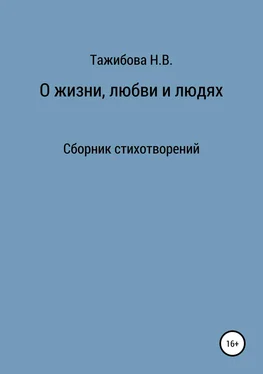 Тажибова Н.В.

О жизни, любви и людях

Сборник стихотворений

16+